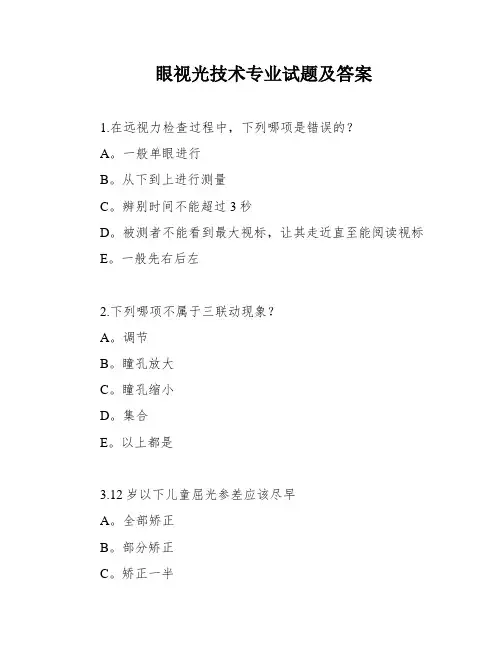 眼视光技术专业试题及答案

1.在远视力检查过程中，下列哪项是错误的？

A。一般单眼进行

B。从下到上进行测量

C。辨别时间不能超过 3 秒

D。被测者不能看到最大视标，让其走近直至能阅读视标

E。一般先右后左

2.下列哪项不属于三联动现象？

A。调节

B。瞳孔放大

C。瞳孔缩小

D。集合

E。以上都是

3.12 岁以下儿童屈光参差应该尽早

A。全部矫正

B。部分矫正

C。矫正一半